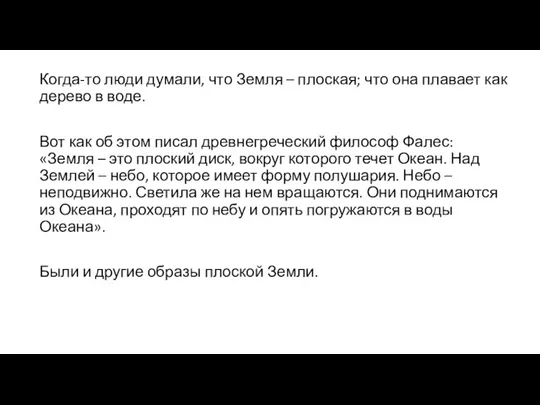 Когда-то люди думали, что Земля – плоская; что она плавает как дерево в воде.

Вот как об этом писал древнегреческий философ Фалес: «Земля – это плоский диск, вокруг которого течет Океан. Над Землей – небо, которое имеет форму полушария. Небо – неподвижно. Светила же на нем вращаются. Они поднимаются из Океана, проходят по небу и опять погружаются в воды Океана».

Были и другие образы плоской Земли.